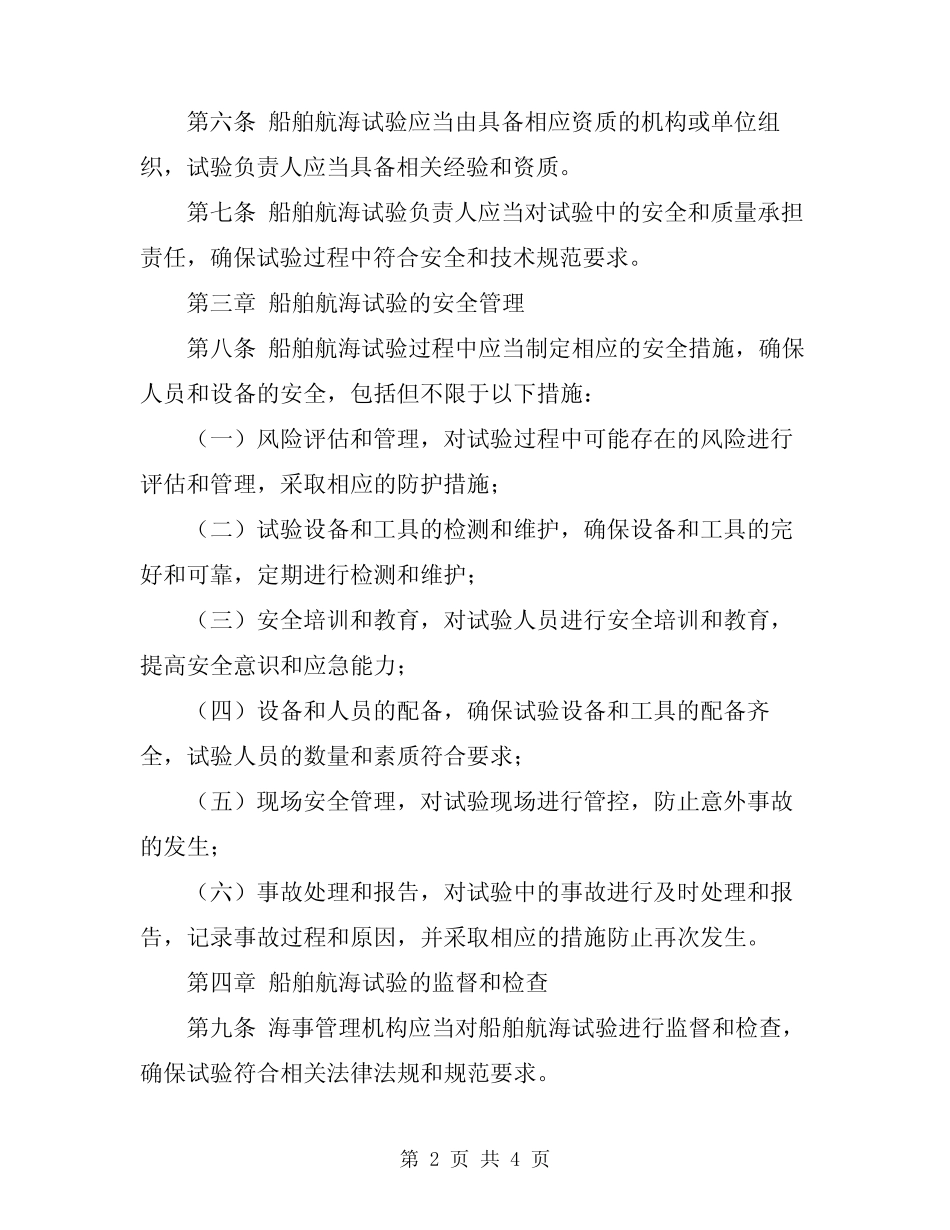 第六条 船舶航海试验应当由具备相应资质的机构或单位组织，试验负责人应当具备相关经验和资质。

第七条 船舶航海试验负责人应当对试验中的安全和质量承担责任，确保试验过程中符合安全和技术规范要求。

第三章 船舶航海试验的安全管理

第八条 船舶航海试验过程中应当制定相应的安全措施，确保人员和设备的安全，包括但不限于以下措施：

（一）风险评估和管理，对试验过程中可能存在的风险进行评估和管理，采取相应的防护措施；

（二）试验设备和工具的检测和维护，确保设备和工具的完好和可靠，定期进行检测和维护；

（三）安全培训和教育，对试验人员进行安全培训和教育，提高安全意识和应急能力；

（四）设备和人员的配备，确保试验设备和工具的配备齐全，试验人员的数量和素质符合要求；

（五）现场安全管理，对试验现场进行管控，防止意外事故的发生；

（六）事故处理和报告，对试验中的事故进行及时处理和报告，记录事故过程和原因，并采取相应的措施防止再次发生。

第四章 船舶航海试验的监督和检查

第九条 海事管理机构应当对船舶航海试验进行监督和检查，确保试验符合相关法律法规和规范要求。

第 2 页 共 4 页